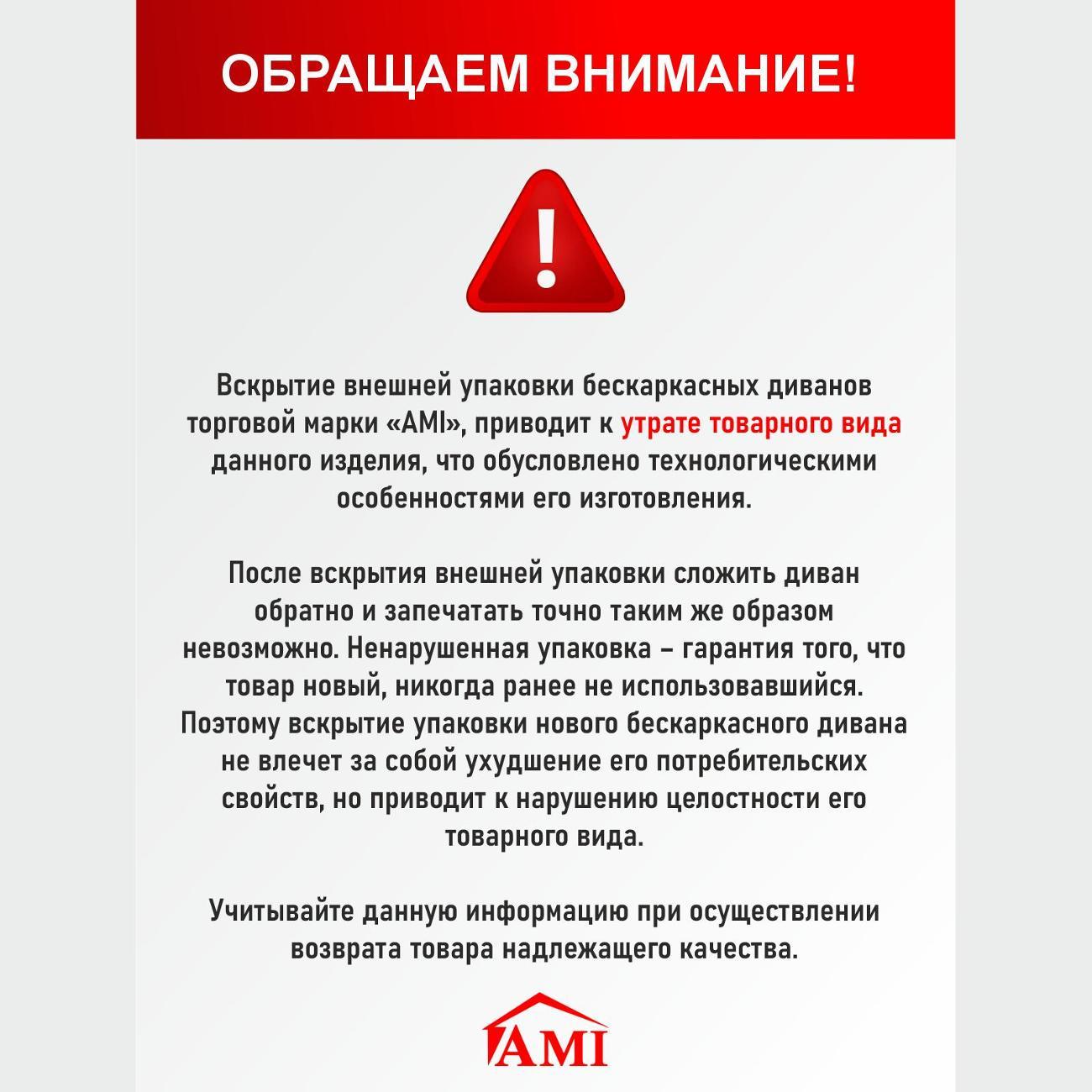 ОБРАЩАЕМ ВНИМАНИЕ!

!

Вскрытие внешней упаковки бескаркасных диванов торговой марки «AMI», приводит к утрате товарного вида данного изделия, что обусловлено технологическими особенностями его изготовления.

После вскрытия внешней упаковки сложить диван обратно и запечатать точно таким же образом невозможно. Ненарушенная упаковка – гарантия того, что товар новый, никогда ранее не использовавшийся. Поэтому вскрытие упаковки нового бескаркасного дивана не влечет за собой ухудшение его потребительских свойств, но приводит к нарушению целостности его товарного вида.

Учитывайте данную информацию при осуществлении возврата товара надлежащего качества.

AMI